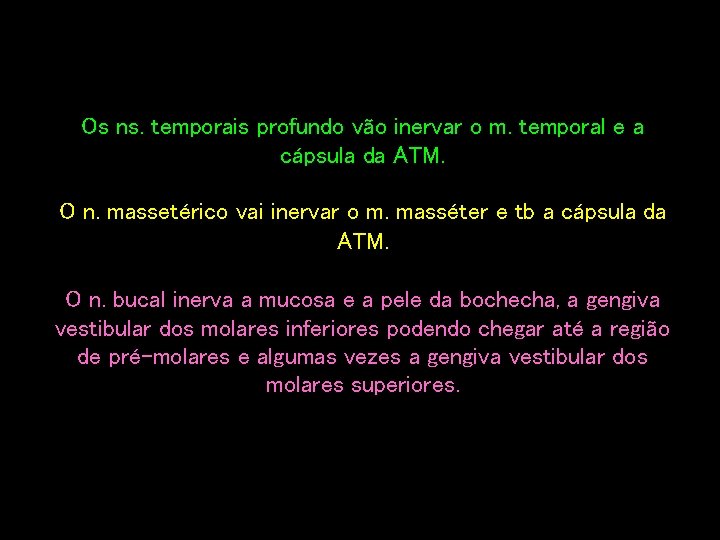 Os ns. temporais profundo vão inervar o m. temporal e a cápsula da ATM.

O n. massetérico vai inervar o m. masséter e tb a cápsula da ATM.

O n. bucal inerva a mucosa e a pele da bochecha, a gengiva vestibular dos molares inferiores podendo chegar até a região de pré-molares e algumas vezes a gengiva vestibular dos molares superiores.